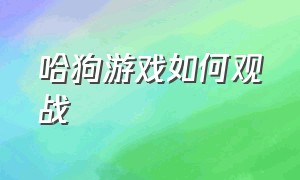 哈狗游戏如何观战